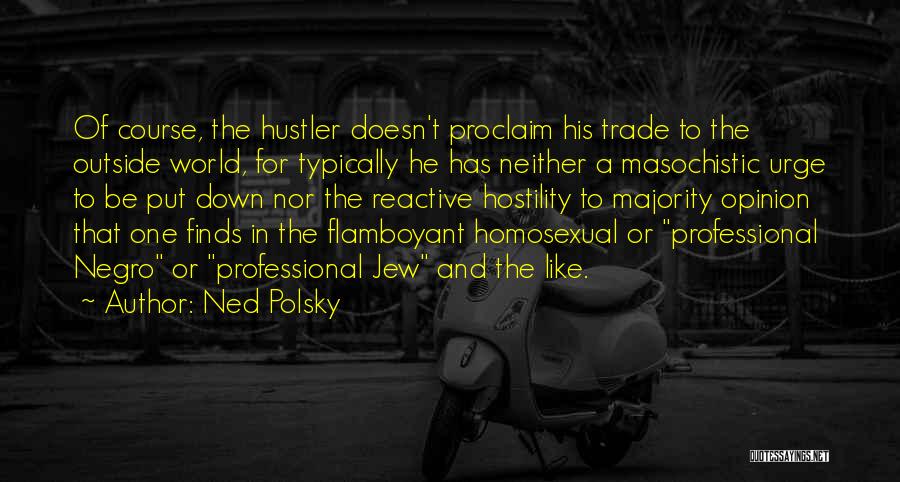 Of course, the hustler doesn't proclaim his trade to the outside world, for typically he has neither a masochistic urge to be put down nor the reactive hostility to majority opinion that one finds in the flamboyant homosexual or "professional Negro" or "professional Jew" and the like.

~ Author: Ned Polsky

QUOTESSAYINGS.NET